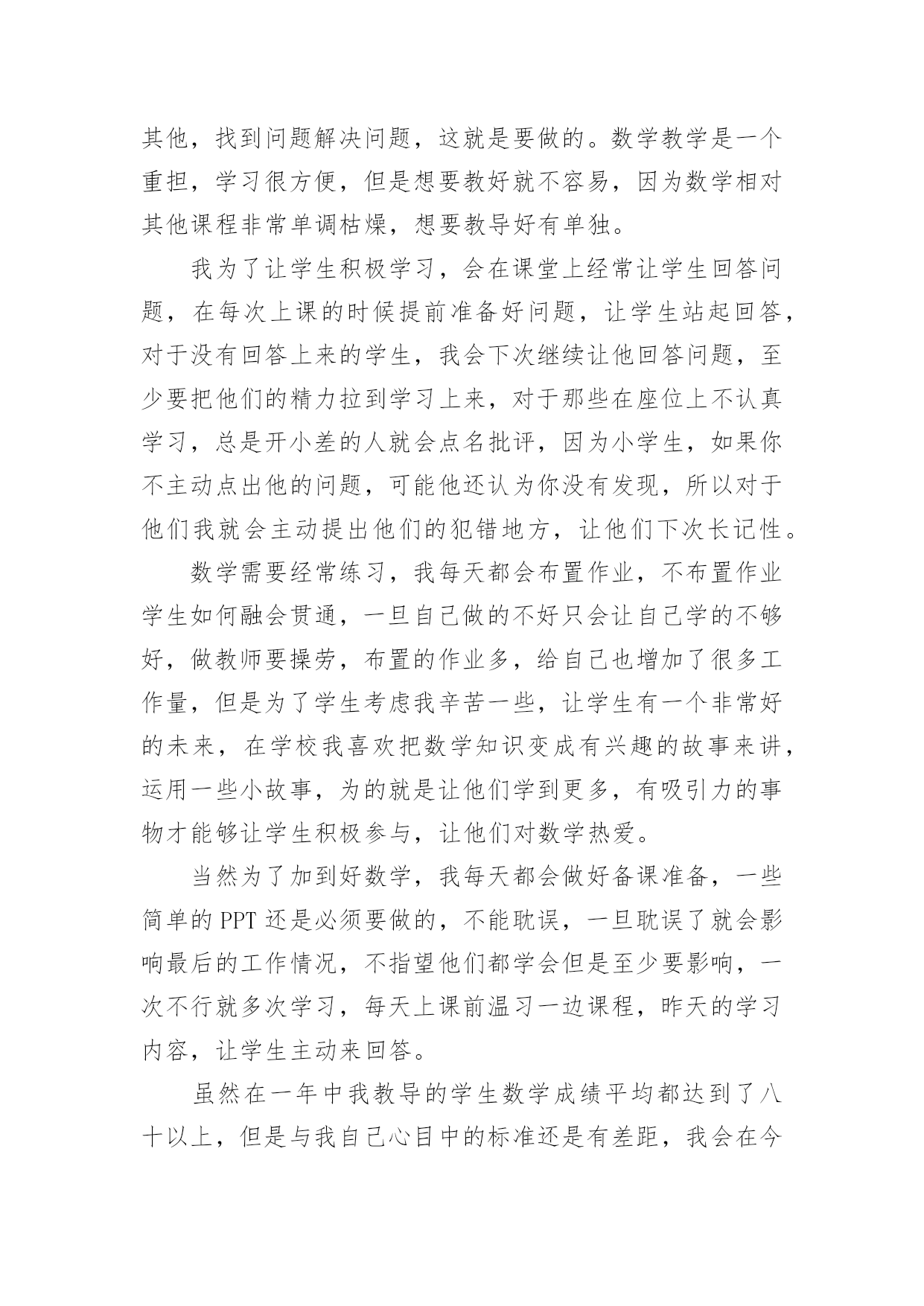 其他，找到问题解决问题，这就是要做的。数学教学是一个重担，学习很方便，但是想要教好就不容易，因为数学相对其他课程非常单调枯燥，想要教导好有单独。

我为了让学生积极学习，会在课堂上经常让学生回答问题，在每次上课的时候提前准备好问题，让学生站起回答，对于没有回答上来的学生，我会下次继续让他回答问题，至少要把他们的精力拉到学习上来，对于那些在座位上不认真学习，总是开小差的人就会点名批评，因为小学生，如果你不主动点出他的问题，可能他还认为你没有发现，所以对于他们我就会主动提出他们的犯错地方，让他们下次长记性。

数学需要经常练习，我每天都会布置作业，不布置作业学生如何融会贯通，一旦自己做的不好只会让自己学的不够好，做教师要操劳，布置的作业多，给自己也增加了很多工作量，但是为了学生考虑我辛苦一些，让学生有一个非常好的未来，在学校我喜欢把数学知识变成有兴趣的故事来讲，运用一些小故事，为的就是让他们学到更多，有吸引力的事物才能够让学生积极参与，让他们对数学热爱。

当然为了加到好数学，我每天都会做好备课准备，一些简单的PPT还是必须要做的，不能耽误，一旦耽误了就会影响最后的工作情况，不指望他们都学会但是至少要影响，一次不行就多次学习，每天上课前温习一边课程，昨天的学习内容，让学生主动来回答。

虽然在一年中我教导的学生数学成绩平均都达到了八十以上，但是与我自己心目中的标准还是有差距，我会在今